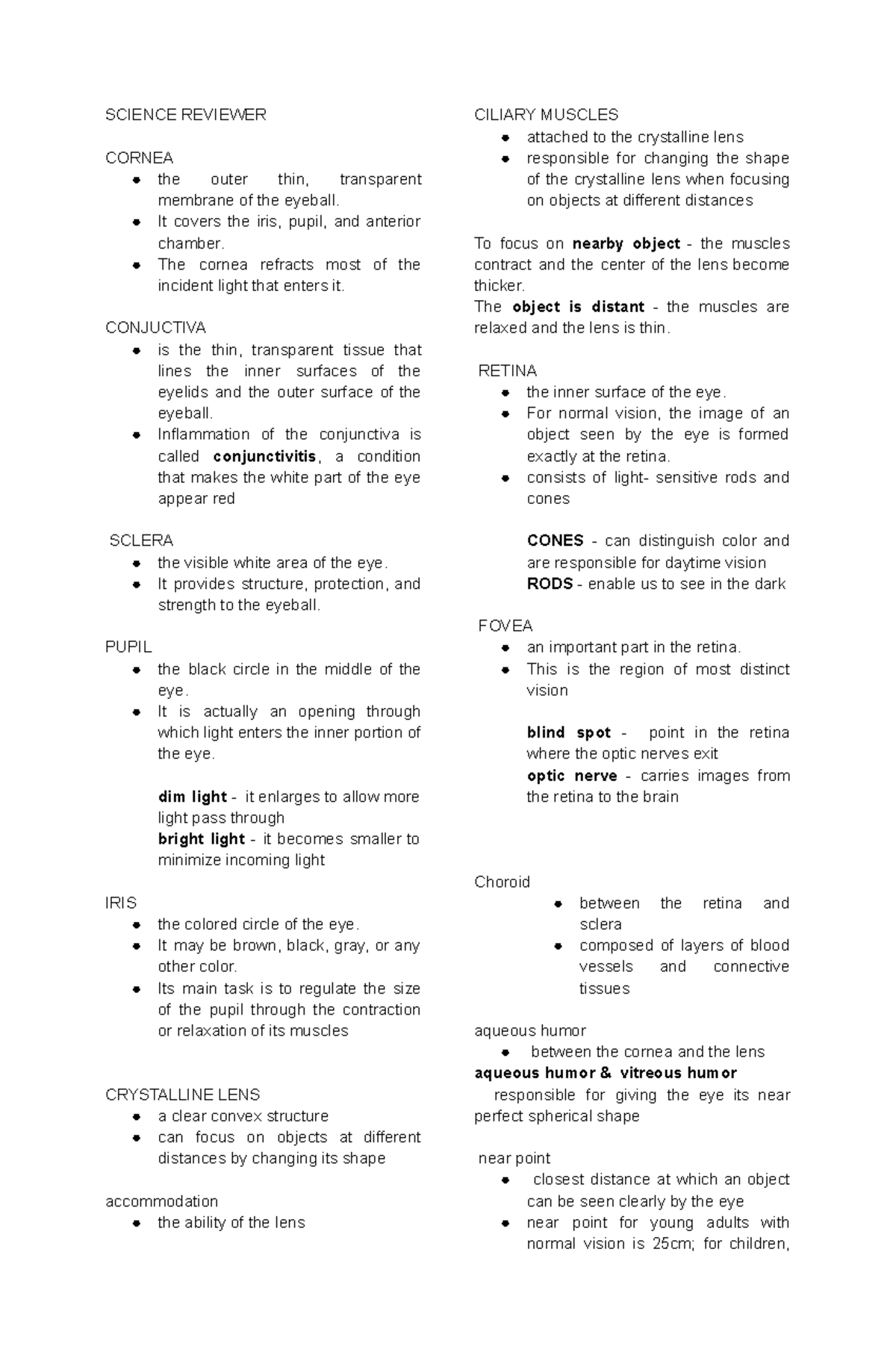 SCIENCE REVIEWER

CORNEA
• the outer thin, transparent membrane of the eyeball.
• It covers the iris, pupil, and anterior chamber.
• The cornea refracts most of the incident light that enters it.

CONJUCTIVA
• is the thin, transparent tissue that lines the inner surfaces of the eyelids and the outer surface of the eyeball.
• Inflammation of the conjunctiva is called conjunctivitis, a condition that makes the white part of the eye appear red

SCLERA
• the visible white area of the eye.
• It provides structure, protection, and strength to the eyeball.

PUPIL
• the black circle in the middle of the eye.
• It is actually an opening through which light enters the inner portion of the eye.

dim light - it enlarges to allow more light pass through
bright light - it becomes smaller to minimize incoming light

IRIS
• the colored circle of the eye.
• It may be brown, black, gray, or any other color.
• Its main task is to regulate the size of the pupil through the contraction or relaxation of its muscles

CRYSTALLINE LENS
• a clear convex structure
• can focus on objects at different distances by changing its shape

accommodation
• the ability of the lens

CILIARY MUSCLES
• attached to the crystalline lens
• responsible for changing the shape of the crystalline lens when focusing on objects at different distances

To focus on nearby object - the muscles contract and the center of the lens become thicker.
The object is distant - the muscles are relaxed and the lens is thin.

RETINA
• the inner surface of the eye.
• For normal vision, the image of an object seen by the eye is formed exactly at the retina.
• consists of light- sensitive rods and cones

CONES - can distinguish color and are responsible for daytime vision
RODS - enable us to see in the dark

FOVEA
• an important part in the retina.
• This is the region of most distinct vision

blind spot - point in the retina where the optic nerves exit
optic nerve - carries images from the retina to the brain

Choroid
• between the retina and sclera
• composed of layers of blood vessels and connective tissues

aqueous humor
• between the cornea and the lens
aqueous humor & vitreous humor
responsible for giving the eye its near perfect spherical shape

near point
• closest distance at which an object can be seen clearly by the eye
• near point for young adults with normal vision is 25cm; for children,